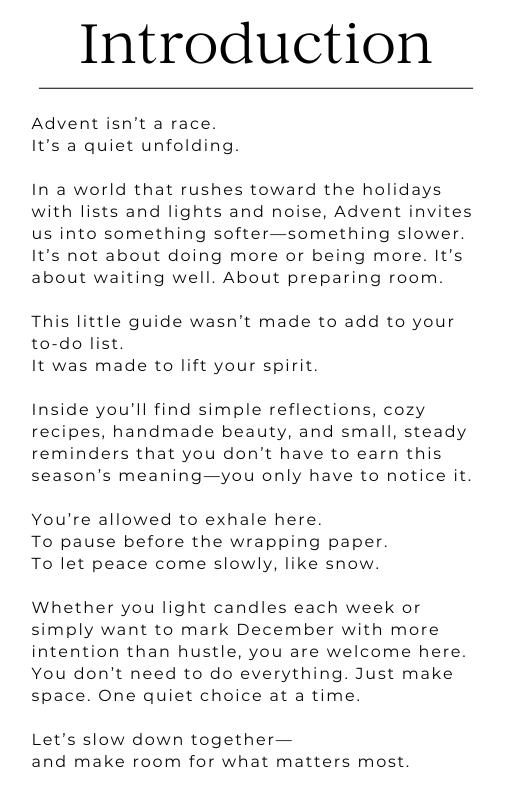 Introduction

Advent isn't a race.
It's a quiet unfolding.

In a world that rushes toward the holidays with lists and lights and noise, Advent invites us into something softer—something slower. It's not about doing more or being more. It's about waiting well. About preparing room.

This little guide wasn't made to add to your to-do list.
It was made to lift your spirit.

Inside you'll find simple reflections, cozy recipes, handmade beauty, and small, steady reminders that you don't have to earn this season's meaning—you only have to notice it.

You're allowed to exhale here.
To pause before the wrapping paper.
To let peace come slowly, like snow.

Whether you light candles each week or simply want to mark December with more intention than hustle, you are welcome here. You don't need to do everything. Just make space. One quiet choice at a time.

Let's slow down together—
and make room for what matters most.